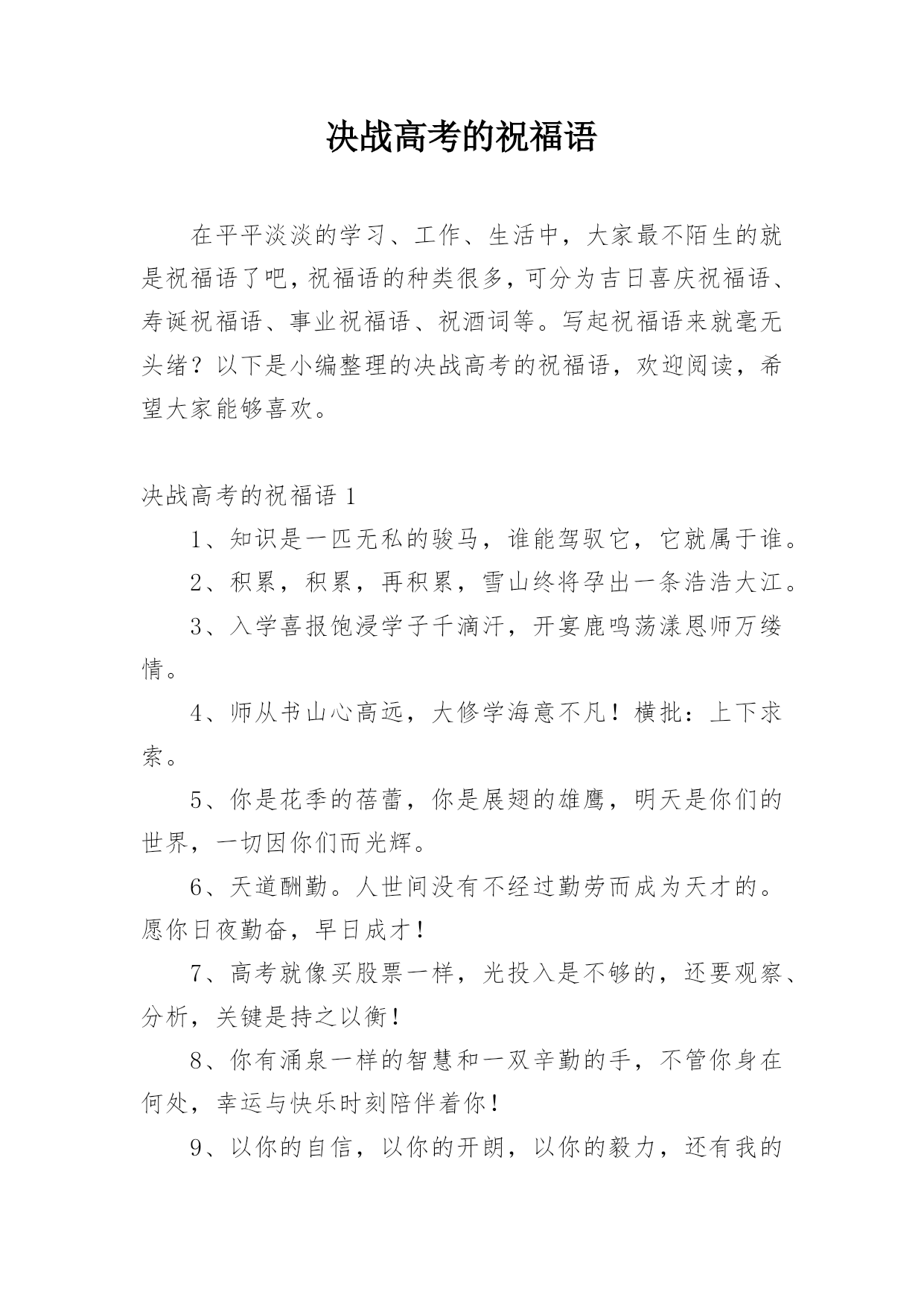 决战高考的祝福语

在平平淡淡的学习、工作、生活中，大家最不陌生的就是祝福语了吧，祝福语的种类很多，可分为吉日喜庆祝福语、寿诞祝福语、事业祝福语、祝酒词等。写起祝福语来就毫无头绪？以下是小编整理的决战高考的祝福语，欢迎阅读，希望大家能够喜欢。

决战高考的祝福语 1

1、知识是一匹无私的骏马，谁能驾驭它，它就属于谁。

2、积累，积累，再积累，雪山终将孕出一条浩浩大江。

3、入学喜报饱浸学子千滴汗，开宴鹿鸣荡漾恩师万缕情。

4、师从书山心高远，大修学海意不凡！横批：上下求索。

5、你是花季的蓓蕾，你是展翅的雄鹰，明天是你们的世界，一切因你们而光辉。

6、天道酬勤。人世间没有不经过勤劳而成为天才的。愿你日夜勤奋，早日成才！

7、高考就像买股票一样，光投入是不够的，还要观察、分析，关键是持之以衡！

8、你有涌泉一样的智慧和一双辛勤的手，不管你身在何处，幸运与快乐时刻陪伴着你！

9、以你的自信，以你的开朗，以你的毅力，还有我的